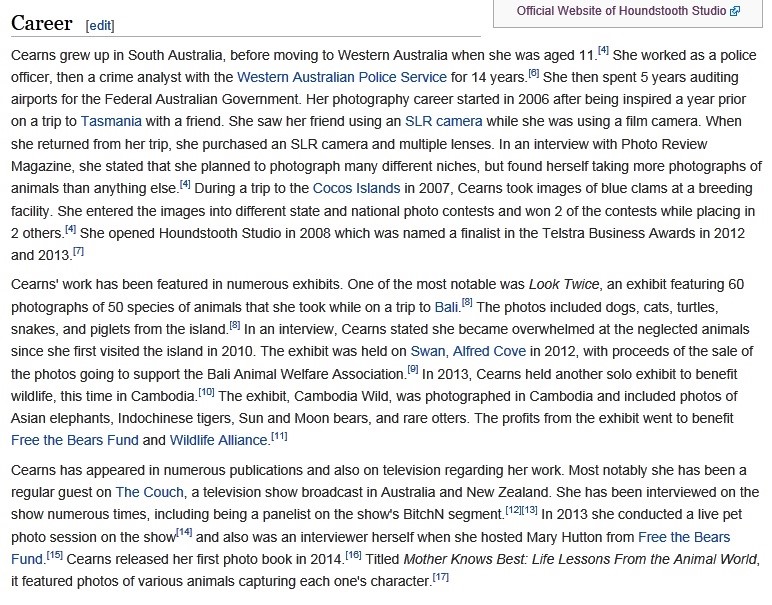 Official Website of Houndstooth Studio

Career [edit]

Cearns grew up in South Australia, before moving to Western Australia when she was aged 11.[4] She worked as a police officer, then a crime analyst with the Western Australian Police Service for 14 years.[6] She then spent 5 years auditing airports for the Federal Australian Government. Her photography career started in 2006 after being inspired a year prior on a trip to Tasmania with a friend. She saw her friend using an SLR camera while she was using a film camera. When she returned from her trip, she purchased an SLR camera and multiple lenses. In an interview with Photo Review Magazine, she stated that she planned to photograph many different niches, but found herself taking more photographs of animals than anything else.[4] During a trip to the Cocos Islands in 2007, Cearns took images of blue clams at a breeding facility. She entered the images into different state and national photo contests and won 2 of the contests while placing in 2 others.[4] She opened Houndstooth Studio in 2008 which was named a finalist in the Telstra Business Awards in 2012 and 2013.[7]

Cearns' work has been featured in numerous exhibits. One of the most notable was Look Twice, an exhibit featuring 60 photographs of 50 species of animals that she took while on a trip to Bali.[8] The photos included dogs, cats, turtles, snakes, and piglets from the island.[8] In an interview, Cearns stated she became overwhelmed at the neglected animals since she first visited the island in 2010. The exhibit was held on Swan, Alfred Cove in 2012, with proceeds of the sale of the photos going to support the Bali Animal Welfare Association.[9] In 2013, Cearns held another solo exhibit to benefit wildlife, this time in Cambodia.[10] The exhibit, Cambodia Wild, was photographed in Cambodia and included photos of Asian elephants, Indochinese tigers, Sun and Moon bears, and rare otters. The profits from the exhibit went to benefit Free the Bears Fund and Wildlife Alliance.[11]

Cearns has appeared in numerous publications and also on television regarding her work. Most notably she has been a regular guest on The Couch, a television show broadcast in Australia and New Zealand. She has been interviewed on the show numerous times, including being a panelist on the show's BitchN segment.[12][13] In 2013 she conducted a live pet photo session on the show[14] and also was an interviewer herself when she hosted Mary Hutton from Free the Bears Fund.[15] Cearns released her first photo book in 2014.[16] Titled Mother Knows Best: Life Lessons From the Animal World, it featured photos of various animals capturing each one's character.[17]